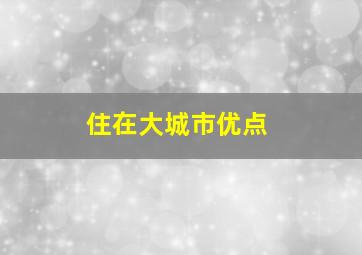 住在大城市优点